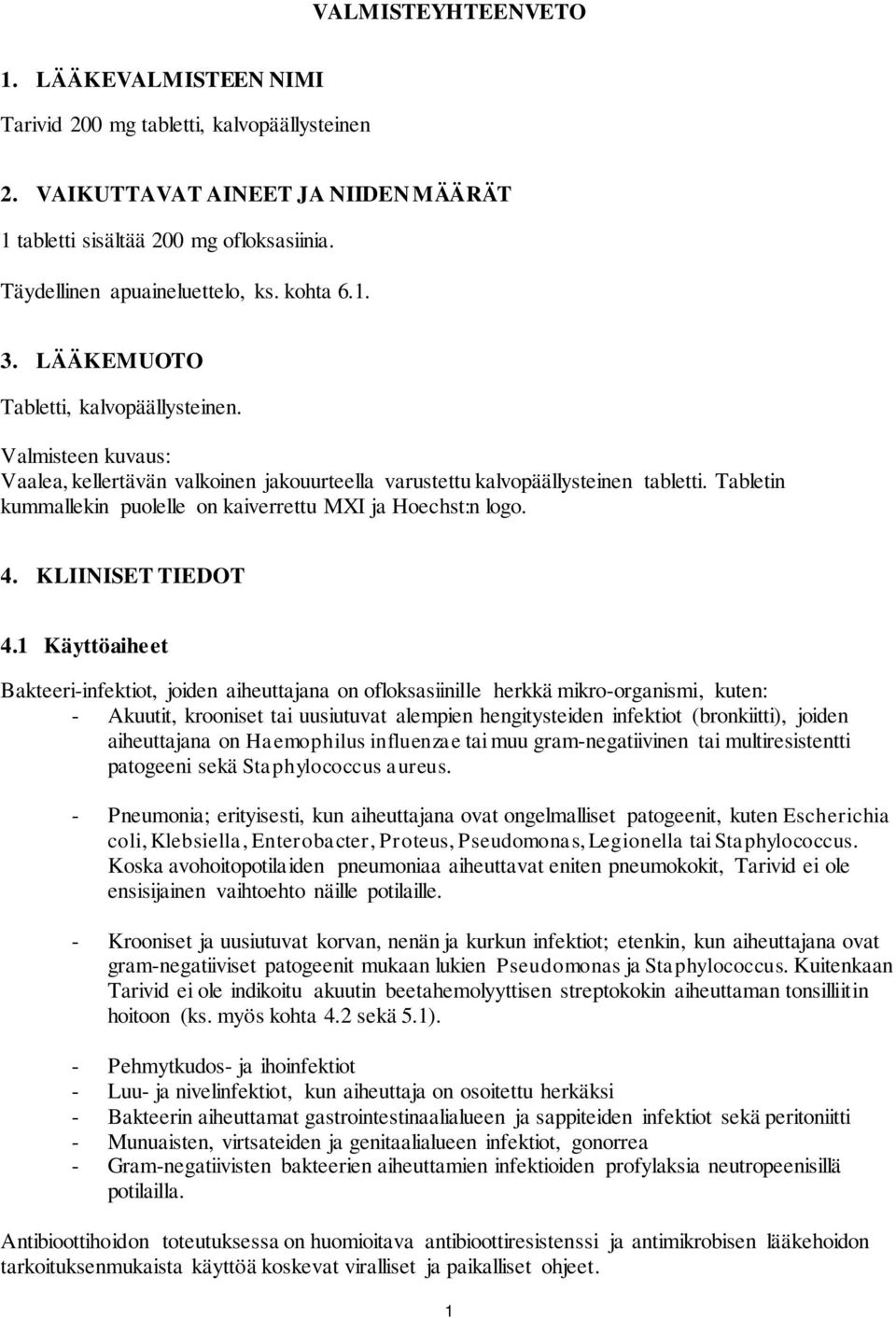 VALMISTEYHTEENVETO

1. LÄÄKEVALMISTEEN NIMI

Tarivid 200 mg tabletti, kalvopäällysteinen

2. VAIKUTTAVAT AINEET JA NIIDEN MÄÄRÄT

1 tabletti sisältää 200 mg ofloksasiinia.

Täydellinen apuaineluettelo, ks. kohta 6.1.

3. LÄÄKEMUOTO

Tabletti, kalvopäällysteinen.

Valmisteen kuvaus:
Vaalea, kellertävän valkoinen jakouurteella varustettu kalvopäällysteinen tabletti. Tabletin kummallekin puolelle on kaiverrettu MXI ja Hoechst:n logo.

4. KLIINISET TIEDOT

4.1 Käyttöaiheet

Bakteeri-infektiot, joiden aiheuttajana on ofloksasiinille herkkä mikro-organismi, kuten:
- Akuutit, krooniset tai uusiutuvat alempien hengitysteiden infektiot (bronkiitti), joiden aiheuttajana on Haemophilus influenzae tai muu gram-negatiivinen tai multiresistentti patogeeni sekä Staphylococcus aureus.

- Pneumonia; erityisesti, kun aiheuttajana ovat ongelmalliset patogeenit, kuten Escherichia coli, Klebsiella, Enterobacter, Proteus, Pseudomonas, Legionella tai Staphylococcus. Koska avohoitopotilaiden pneumoniaa aiheuttavat eniten pneumokokit, Tarivid ei ole ensisijainen vaihtoehto näille potilaille.

- Krooniset ja uusiutuvat korvan, nenän ja kurkun infektiot; etenkin, kun aiheuttajana ovat gram-negatiiviset patogeenit mukaan lukien Pseudomonas ja Staphylococcus. Kuitenkaan Tarivid ei ole indikoitu akuutin beetahemolyyttisen streptokokin aiheuttaman tonsilliitin hoitoon (ks. myös kohta 4.2 sekä 5.1).

- Pehmytkudos- ja ihoinfektiot
- Luu- ja nivelinfektiot, kun aiheuttaja on osoitettu herkäksi
- Bakteerin aiheuttamat gastrointestinaalialueen ja sappiteiden infektiot sekä peritoniitti
- Munuaisten, virtsateiden ja genitaalialueen infektiot, gonorrea
- Gram-negatiivisten bakteerien aiheuttamien infektioiden profylaksia neutropeenisillä potilailla.

Antibioottihoidon toteutuksessa on huomioitava antibioottiresistenssi ja antimikrobisen lääkehoidon tarkoituksenmukaista käyttöä koskevat viralliset ja paikalliset ohjeet.

1